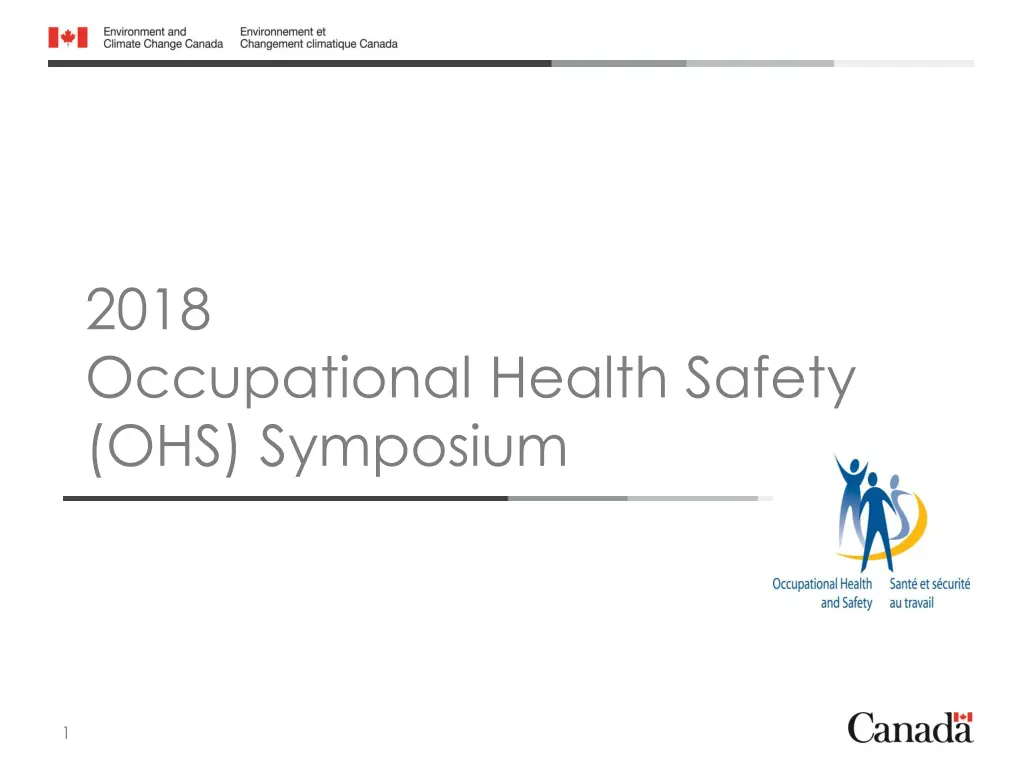 Environment and Climate Change Canada
Environnement et Changement climatique Canada

2018
Occupational Health Safety (OHS) Symposium

Occupational Health and Safety
Santé et sécurité au travail

1

Canada